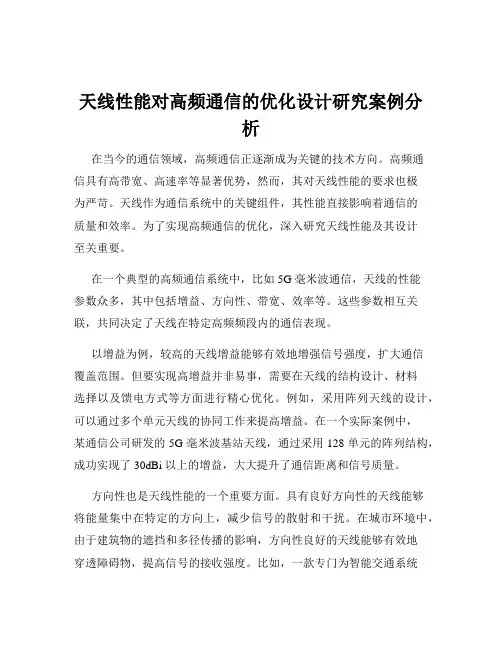 天线性能对高频通信的优化设计研究案例分析

在当今的通信领域，高频通信正逐渐成为关键的技术方向。高频通信具有高带宽、高速率等显著优势，然而，其对天线性能的要求也极为严苛。天线作为通信系统中的关键组件，其性能直接影响着通信的质量和效率。为了实现高频通信的优化，深入研究天线性能及其设计至关重要。

在一个典型的高频通信系统中，比如 5G 毫米波通信，天线的性能参数众多，其中包括增益、方向性、带宽、效率等。这些参数相互关联，共同决定了天线在特定高频频段内的通信表现。

以增益为例，较高的天线增益能够有效地增强信号强度，扩大通信覆盖范围。但要实现高增益并非易事，需要在天线的结构设计、材料选择以及馈电方式等方面进行精心优化。例如，采用阵列天线的设计，可以通过多个单元天线的协同工作来提高增益。在一个实际案例中，某通信公司研发的 5G 毫米波基站天线，通过采用 128 单元的阵列结构，成功实现了 30dBi 以上的增益，大大提升了通信距离和信号质量。

方向性也是天线性能的一个重要方面。具有良好方向性的天线能够将能量集中在特定的方向上，减少信号的散射和干扰。在城市环境中，由于建筑物的遮挡和多径传播的影响，方向性良好的天线能够有效地穿透障碍物，提高信号的接收强度。比如，一款专门为智能交通系统